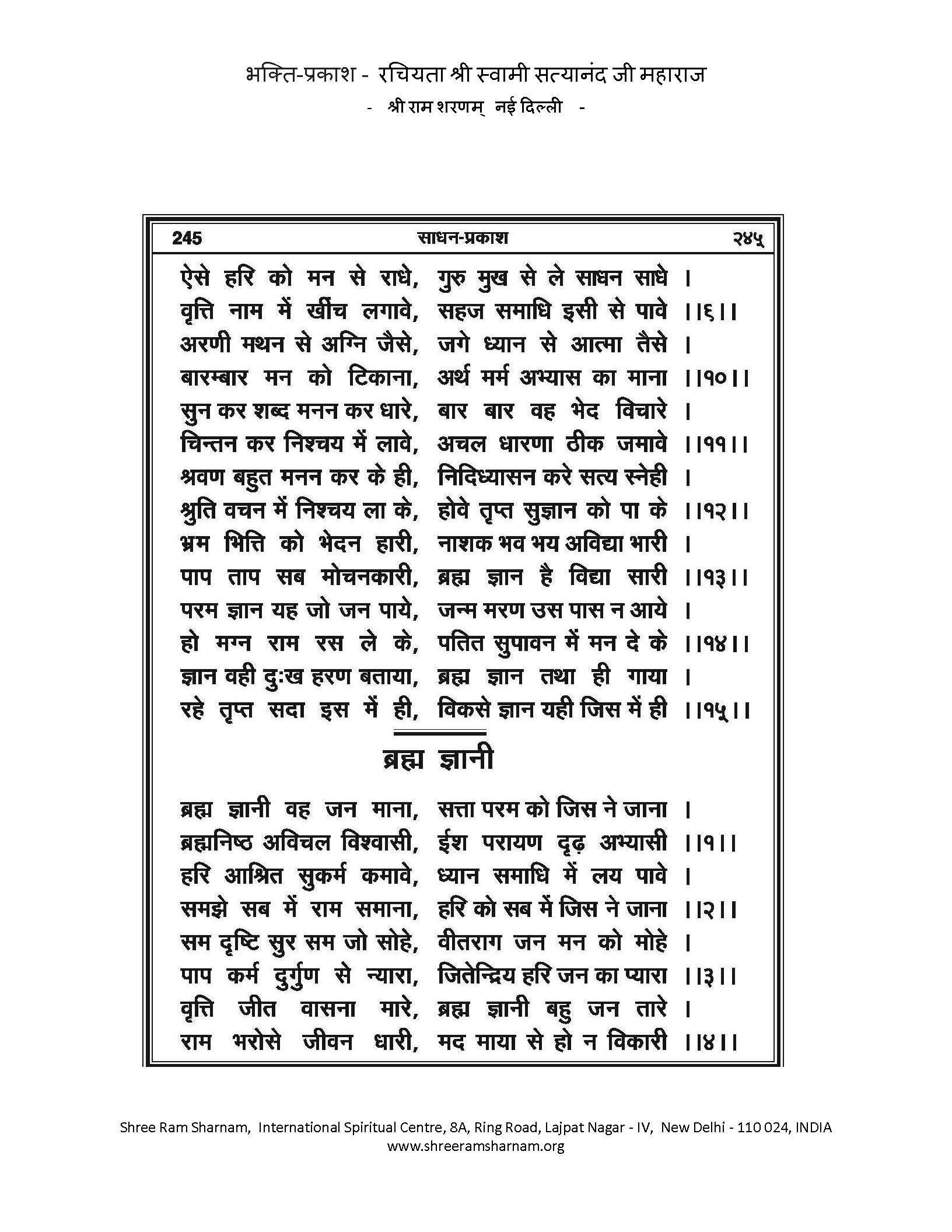 भक्ति-प्रकाश - रचियता श्री स्वामी सत्यानंद जी महाराज
- श्री राम शरणम् नई दिल्ली -

245 साधन-प्रकाश २४५

ऐसे हरि को मन से राधे, गुरु मुख से ले साधन साधे ।
वृत्ति नाम में खींच लगावे, सहज समाधि इसी से पावे ।।६।।
अरणी मथन से अग्नि जैसे, जगे ध्यान से आत्मा तैसे ।
बारम्बार मन को टिकाना, अर्थ मर्म अभ्यास का माना ।।१०।।
सुन कर शब्द मनन कर धारे, बार बार वह भेद विचारे ।
चिन्तन कर निश्चय में लावे, अचल धारणा ठीक जमावे ।।११।।
श्रवण बहुत मनन कर के ही, निदिध्यासन करे सत्य स्नेही ।
श्रुति वचन में निश्चय ला के, होवे तृप्त सुज्ञान को पा के ।।१२।।
भ्रम भित्ति को भेदन हारी, नाशक भव भय अविद्या भारी ।
पाप ताप सब मोचनकारी, ब्रह्म ज्ञान है विद्या सारी ।।१३।।
परम ज्ञान यह जो जन पाये, जन्म मरण उस पास न आये ।
हो मग्न राम रस ले के, पतित सुपावन में मन दे के ।।१४।।
ज्ञान वही दुःख हरण बताया, ब्रह्म ज्ञान तथा ही गाया ।
रहे तृप्त सदा इस में ही, विकसे ज्ञान यही जिस में ही ।।१५।।

ब्रह्म ज्ञानी

ब्रह्म ज्ञानी वह जन माना, सत्ता परम को जिस ने जाना ।
ब्रह्मनिष्ठ अविचल विश्वासी, ईश परायण दृढ़ अभ्यासी ।।१।।
हरि आश्रित सुकर्म कमावे, ध्यान समाधि में लय पावे ।
समझे सब में राम समाना, हरि को सब में जिस ने जाना ।।२।।
सम दृष्टि सुर सम जो सोहे, वीतराग जन मन को मोहे ।
पाप कर्म दुर्गुण से न्यारा, जितेन्द्रिय हरि जन का प्यारा ।।३।।
वृत्ति जीत वासना मारे, ब्रह्म ज्ञानी बहु जन तारे ।
राम भरोसे जीवन धारी, मद माया से हो न विकारी ।।४।।

Shree Ram Sharnam, International Spiritual Centre, 8A, Ring Road, Lajpat Nagar - IV, New Delhi - 110 024, INDIA
www.shreeramsharnam.org